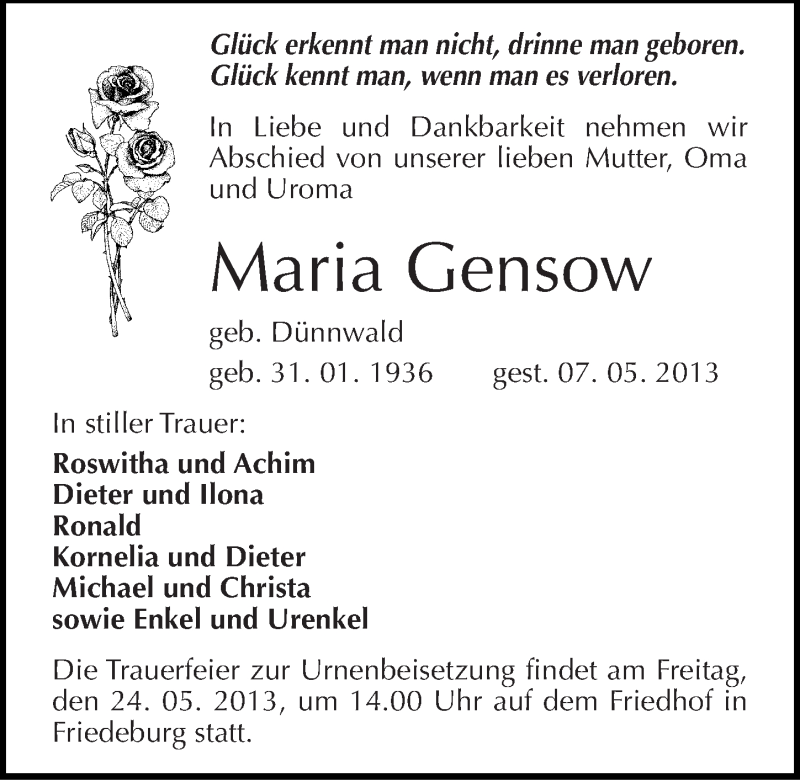 Glück erkennt man nicht, drinne man geboren.
Glück kennt man, wenn man es verloren.

In Liebe und Dankbarkeit nehmen wir Abschied von unserer lieben Mutter, Oma und Uroma

Maria Gensow

geb. Dünnwald

geb. 31. 01. 1936 gest. 07. 05. 2013

In stiller Trauer:

Roswitha und Achim
Dieter und Ilona
Ronald
Kornelia und Dieter
Michael und Christa
sowie Enkel und Urenkel

Die Trauerfeier zur Urnenbeisetzung findet am Freitag, den 24. 05. 2013, um 14.00 Uhr auf dem Friedhof in Friedeburg statt.